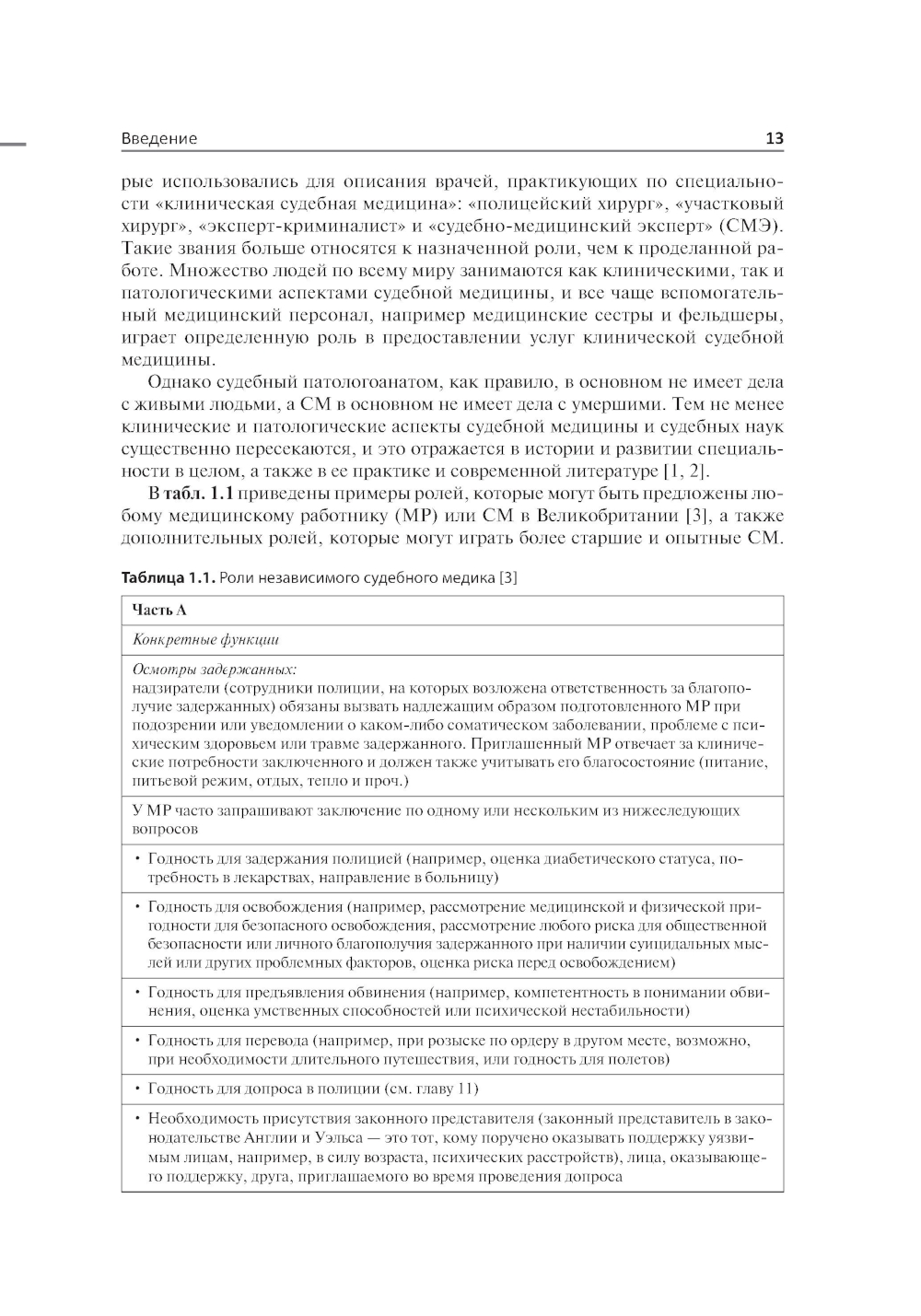 Введение 13

рые использовались для описания врачей, практикующих по специальности «клиническая судебная медицина»: «полицейский хирург», «участковый хирург», «эксперт-криминалист» и «судебно-медицинский эксперт» (СМЭ). Такие звания больше относятся к назначенной роли, чем к проделанной работе. Множество людей по всему миру занимаются как клиническими, так и патологическими аспектами судебной медицины, и все чаще вспомогательный медицинский персонал, например медицинские сестры и фельдшеры, играет определенную роль в предоставлении услуг клинической судебной медицины.

Однако судебный патологоанатом, как правило, в основном не имеет дела с живыми людьми, а СМ в основном не имеет дела с умершими. Тем не менее клинические и патологические аспекты судебной медицины и судебных наук существенно пересекаются, и это отражается в истории и развитии специальности в целом, а также в ее практике и современной литературе [1, 2].

В табл. 1.1 приведены примеры ролей, которые могут быть предложены любому медицинскому работнику (МР) или СМ в Великобритании [3], а также дополнительных ролей, которые могут играть более старшие и опытные СМ.

Таблица 1.1. Роли независимого судебного медика [3]

| Часть А |
|---|
| Конкретные функции |
| Осмотры задержанных: надзиратели (сотрудники полиции, на которых возложена ответственность за благополучие задержанных) обязаны вызвать надлежащим образом подготовленного МР при подозрении или уведомлении о каком-либо соматическом заболевании, проблеме с психическим здоровьем или травме задержанного. Приглашенный МР отвечает за клинические потребности заключенного и должен также учитывать его благосостояние (питание, питьевой режим, отдых, тепло и проч.) |
| У МР часто запрашивают заключение по одному или нескольким из нижеследующих вопросов |
| • Годность для задержания полицией (например, оценка диабетического статуса, потребность в лекарствах, направление в больницу) |
| • Годность для освобождения (например, рассмотрение медицинской и физической пригодности для безопасного освобождения, рассмотрение любого риска для общественной безопасности или личного благополучия задержанного при наличии суицидальных мыслей или других проблемных факторов, оценка риска перед освобождением) |
| • Годность для предъявления обвинения (например, компетентность в понимании обвинения, оценка умственных способностей или психической нестабильности) |
| • Годность для перевода (например, при розыске по ордеру в другом месте, возможно, при необходимости длительного путешествия, или годность для полетов) |
| • Годность для допроса в полиции (см. главу 11) |
| • Необходимость присутствия законного представителя (законный представитель в законодательстве Англии и Уэльса — это тот, кому поручено оказывать поддержку уязвимым лицам, например, в силу возраста, психических расстройств), лица, оказывающего поддержку, друга, приглашаемого во время проведения допроса |